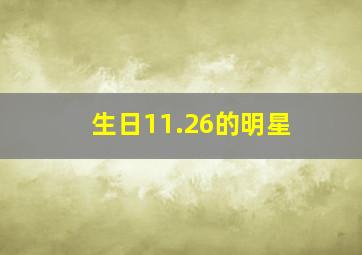 生日11.26的明星